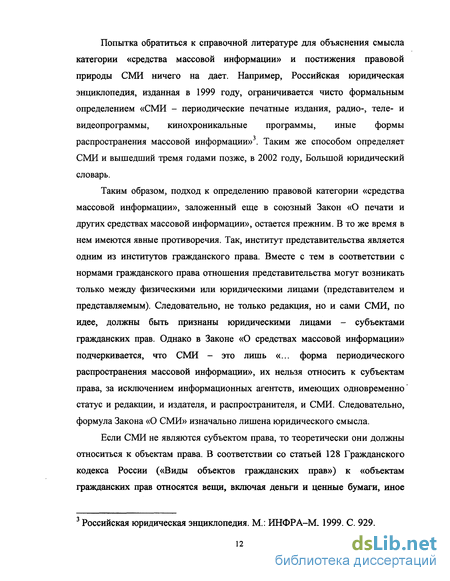 Попытка обратиться к справочной литературе для объяснения смысла категории «средства массовой информации» и постижения правовой природы СМИ ничего на дает. Например, Российская юридическая энциклопедия, изданная в 1999 году, ограничивается чисто формальным определением «СМИ – периодические печатные издания, радио-, теле- и видеопрограммы, кинохроникальные программы, иные формы распространения массовой информации»$^3$. Таким же способом определяет СМИ и вышедший тремя годами позже, в 2002 году, Большой юридический словарь.

Таким образом, подход к определению правовой категории «средства массовой информации», заложенный еще в союзный Закон «О печати и других средствах массовой информации», остается прежним. В то же время в нем имеются явные противоречия. Так, институт представительства является одним из институтов гражданского права. Вместе с тем в соответствии с нормами гражданского права отношения представительства могут возникать только между физическими или юридическими лицами (представителем и представляемым). Следовательно, не только редакция, но и сами СМИ, по идее, должны быть признаны юридическими лицами – субъектами гражданских прав. Однако в Законе «О средствах массовой информации» подчеркивается, что СМИ – это лишь «... форма периодического распространения массовой информации», их нельзя относить к субъектам права, за исключением информационных агентств, имеющих одновременно статус и редакции, и издателя, и распространителя, и СМИ. Следовательно, формула Закона «О СМИ» изначально лишена юридического смысла.

Если СМИ не являются субъектом права, то теоретически они должны относиться к объектам права. В соответствии со статьей 128 Гражданского кодекса России («Виды объектов гражданских прав») к «объектам гражданских прав относятся вещи, включая деньги и ценные бумаги, иное

$^3$ Российская юридическая энциклопедия. М.: ИНФРА–М. 1999. С. 929.

12

dsLib.net
библиотека диссертаций